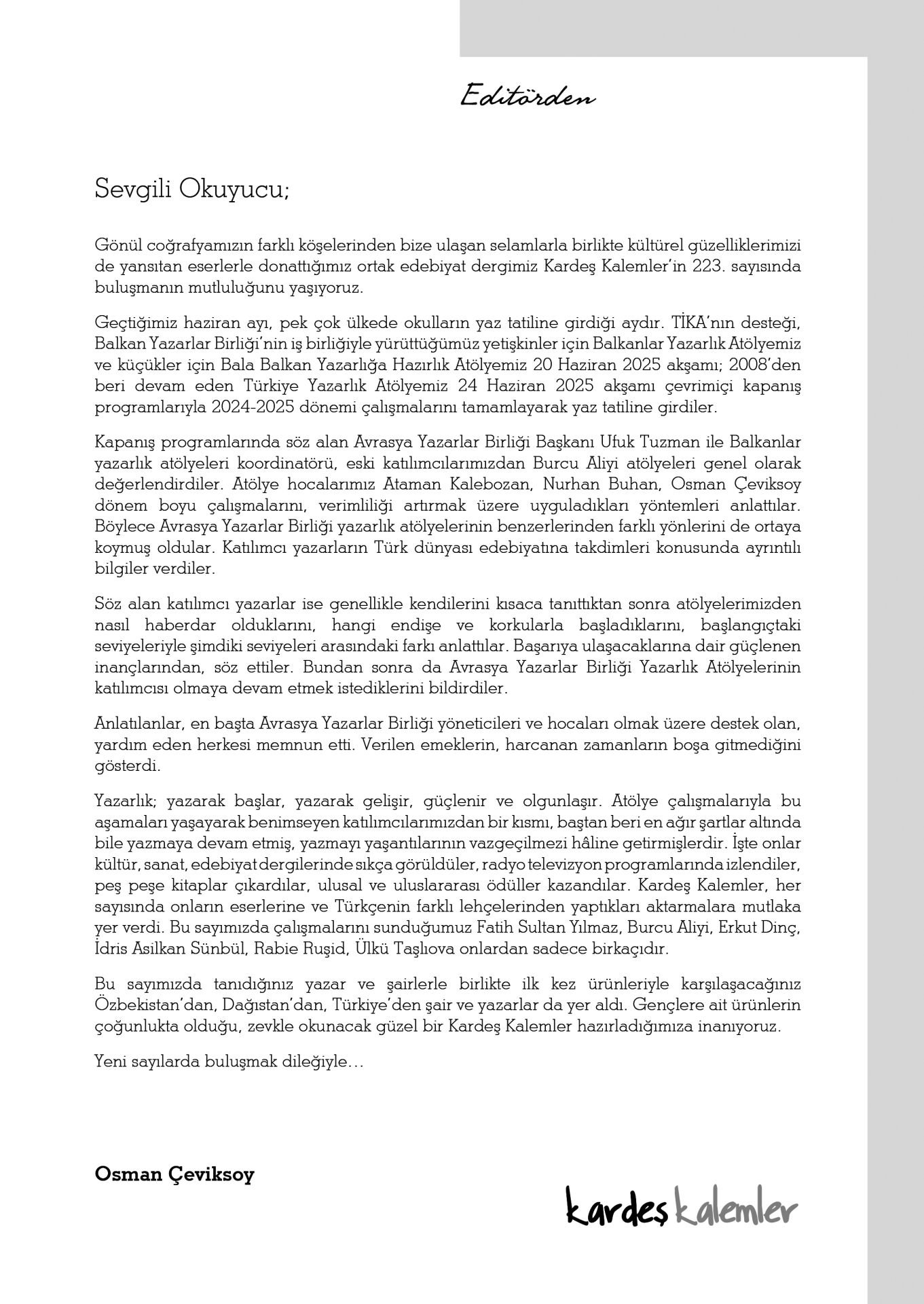 Editörden

Sevgili Okuyucu;

Gönül coğrafyamızın farklı köşelerinden bize ulaşan selamlarla birlikte kültürel güzelliklerimizi de yansıtan eserlerle donattığımız ortak edebiyat dergimiz Kardeş Kalemler'in 223. sayısında buluşmanın mutluluğunu yaşıyoruz.

Geçtiğimiz haziran ayı, pek çok ülkede okulların yaz tatiline girdiği aydır. TİKA'nın desteği, Balkan Yazarlar Birliği'nin iş birliğiyle yürüttüğümüz yetişkinler için Balkanlar Yazarlık Atölyemiz ve küçükler için Bala Balkan Yazarlığa Hazırlık Atölyemiz 20 Haziran 2025 akşamı; 2008'den beri devam eden Türkiye Yazarlık Atölyemiz 24 Haziran 2025 akşamı çevrimiçi kapanış programlarıyla 2024-2025 dönemi çalışmalarını tamamlayarak yaz tatiline girdiler.

Kapanış programlarında söz alan Avrasya Yazarlar Birliği Başkanı Ufuk Tuzman ile Balkanlar yazarlık atölyeleri koordinatörü, eski katılımcılarımızdan Burcu Aliyi atölyeleri genel olarak değerlendirdiler. Atölye hocalarımız Ataman Kalebozan, Nurhan Buhan, Osman Çeviksoy dönem boyu çalışmalarını, verimliliği artırmak üzere uyguladıkları yöntemleri anlattılar. Böylece Avrasya Yazarlar Birliği yazarlık atölyelerinin benzerlerinden farklı yönlerini de ortaya koymuş oldular. Katılımcı yazarların Türk dünyası edebiyatına takdimleri konusunda ayrıntılı bilgiler verdiler.

Söz alan katılımcı yazarlar ise genellikle kendilerini kısaca tanıttıktan sonra atölyelerimizden nasıl haberdar olduklarını, hangi endişe ve korkularla başladıklarını, başlangıçtaki seviyeleriyle şimdiki seviyeleri arasındaki farkı anlattılar. Başarıya ulaşacaklarına dair güçlenen inançlarından, söz ettiler. Bundan sonra da Avrasya Yazarlar Birliği Yazarlık Atölyelerinin katılımcısı olmaya devam etmek istediklerini bildirdiler.

Anlatılanlar, en başta Avrasya Yazarlar Birliği yöneticileri ve hocaları olmak üzere destek olan, yardım eden herkesi memnun etti. Verilen emeklerin, harcanan zamanların boşa gitmediğini gösterdi.

Yazarlık; yazarak başlar, yazarak gelişir, güçlenir ve olgunlaşır. Atölye çalışmalarıyla bu aşamaları yaşayarak benimseyen katılımcılarımızdan bir kısmı, baştan beri en ağır şartlar altında bile yazmaya devam etmiş, yazmayı yaşantılarının vazgeçilmezi hâline getirmişlerdir. İşte onlar kültür, sanat, edebiyat dergilerinde sıkça görüldüler, radyo televizyon programlarında izlendiler, peş peşe kitaplar çıkardılar, ulusal ve uluslararası ödüller kazandılar. Kardeş Kalemler, her sayısında onların eserlerine ve Türkçenin farklı lehçelerinden yaptıkları aktarmalara mutlaka yer verdi. Bu sayımızda çalışmalarını sunduğumuz Fatih Sultan Yılmaz, Burcu Aliyi, Erkut Dinç, İdris Asilkan Sünbül, Rabie Ruşid, Ülkü Taşlıova onlardan sadece birkaçıdır.

Bu sayımızda tanıdığınız yazar ve şairlerle birlikte ilk kez ürünleriyle karşılaşacağınız Özbekistan'dan, Dağıstan'dan, Türkiye'den şair ve yazarlar da yer aldı. Gençlere ait ürünlerin çoğunlukta olduğu, zevkle okunacak güzel bir Kardeş Kalemler hazırladığımıza inanıyoruz.

Yeni sayılarda buluşmak dileğiyle…

Osman Çeviksoy

kardeş kalemler